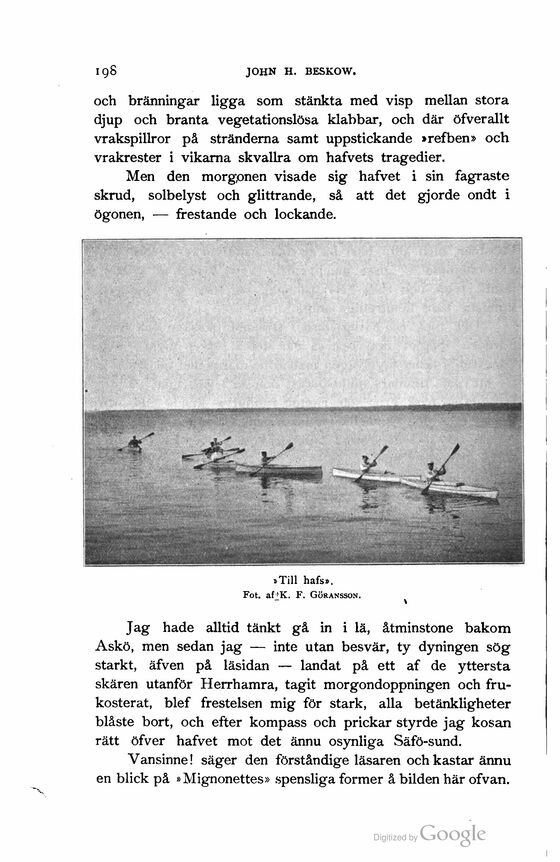 198 JOHN H. BESKOW.

och bränningar ligga som stänkta med visp mellan stora djup och branta vegetationslösa klabbar, och där öfverallt vrakspillror på stränderna samt uppstickande »refben» och vrakrester i vikarna skvallra om hafvets tragedier.

Men den morgonen visade sig hafvet i sin fagraste skrud, solbelyst och glittrande, så att det gjorde ondt i ögonen, — frestande och lockande.

»Till hafs».
Fot. af K. F. Göransson.

Jag hade alltid tänkt gå in i lä, åtminstone bakom Askö, men sedan jag — inte utan besvär, ty dyningen sög starkt, äfven på läsidan — landat på ett af de yttersta skären utanför Herrhamra, tagit morgondoppningen och frukosterat, blef frestelsen mig för stark, alla betänkligheter blåste bort, och efter kompass och prickar styrde jag kosan rätt öfver hafvet mot det ännu osynliga Säfö-sund.

Vansinne! säger den förståndige läsaren och kastar ännu en blick på »Mignonettes» spensliga former å bilden här ofvan.

Digitized by Google